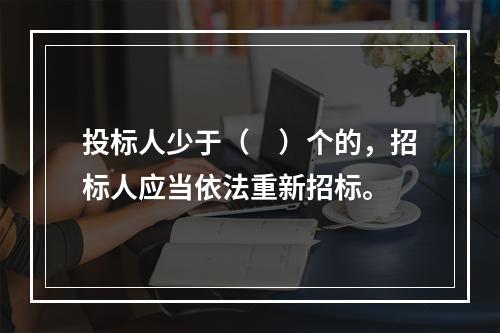 投标人少于（　）个的，招标人应当依法重新招标。